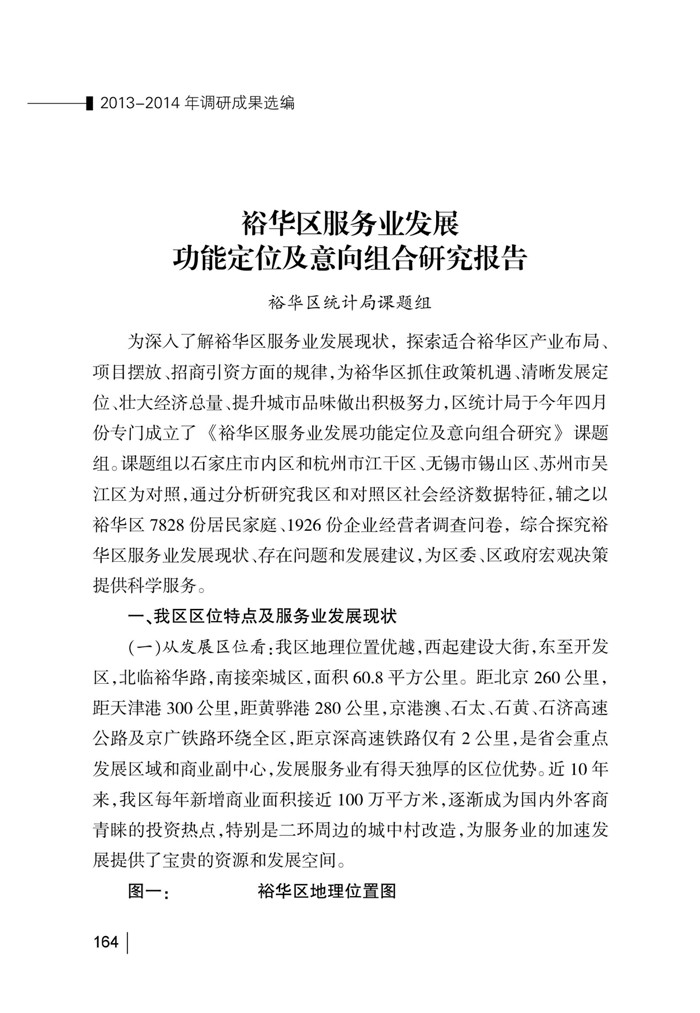 2013-2014 年调研成果选编

裕华区服务业发展
功能定位及意向组合研究报告

裕华区统计局课题组

为深入了解裕华区服务业发展现状，探索适合裕华区产业布局、项目摆放、招商引资方面的规律，为裕华区抓住政策机遇、清晰发展定位、壮大经济总量、提升城市品味做出积极努力，区统计局于今年四月份专门成立了《裕华区服务业发展功能定位及意向组合研究》课题组。课题组以石家庄市内区和杭州市江干区、无锡市锡山区、苏州市吴江区为对照，通过分析研究我区和对照区社会经济数据特征，辅之以裕华区 7828 份居民家庭、1926 份企业经营者调查问卷，综合探究裕华区服务业发展现状、存在问题和发展建议，为区委、区政府宏观决策提供科学服务。

一、我区区位特点及服务业发展现状

（一）从发展区位看：我区地理位置优越，西起建设大街，东至开发区，北临裕华路，南接栾城区，面积 60.8 平方公里。距北京 260 公里，距天津港 300 公里，距黄骅港 280 公里，京港澳、石太、石黄、石济高速公路及京广铁路环绕全区，距京深高速铁路仅有 2 公里，是省会重点发展区域和商业副中心，发展服务业有得天独厚的区位优势。近 10 年来，我区每年新增商业面积接近 100 万平方米，逐渐成为国内外客商青睐的投资热点，特别是二环周边的城中村改造，为服务业的加速发展提供了宝贵的资源和发展空间。

图一：　　裕华区地理位置图

164